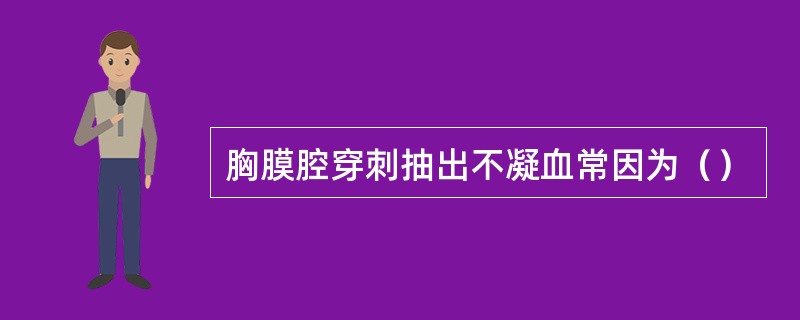 胸膜腔穿刺抽出不凝血常因为（）